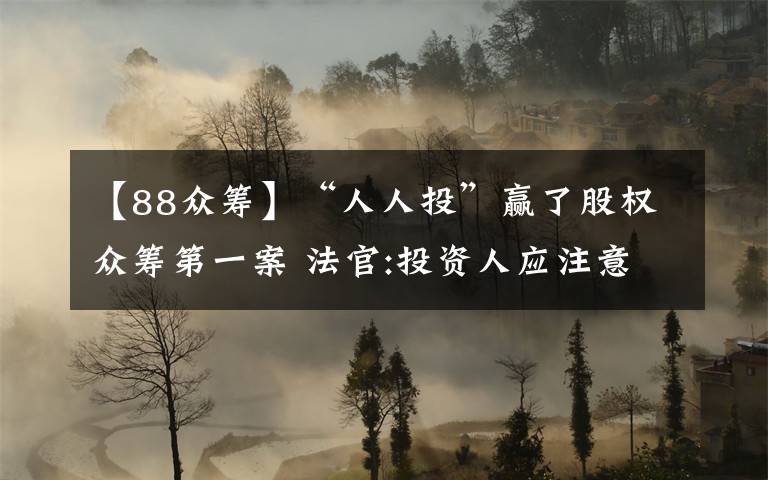 【88众筹】“人人投”赢了股权众筹第一案 法官:投资人应注意